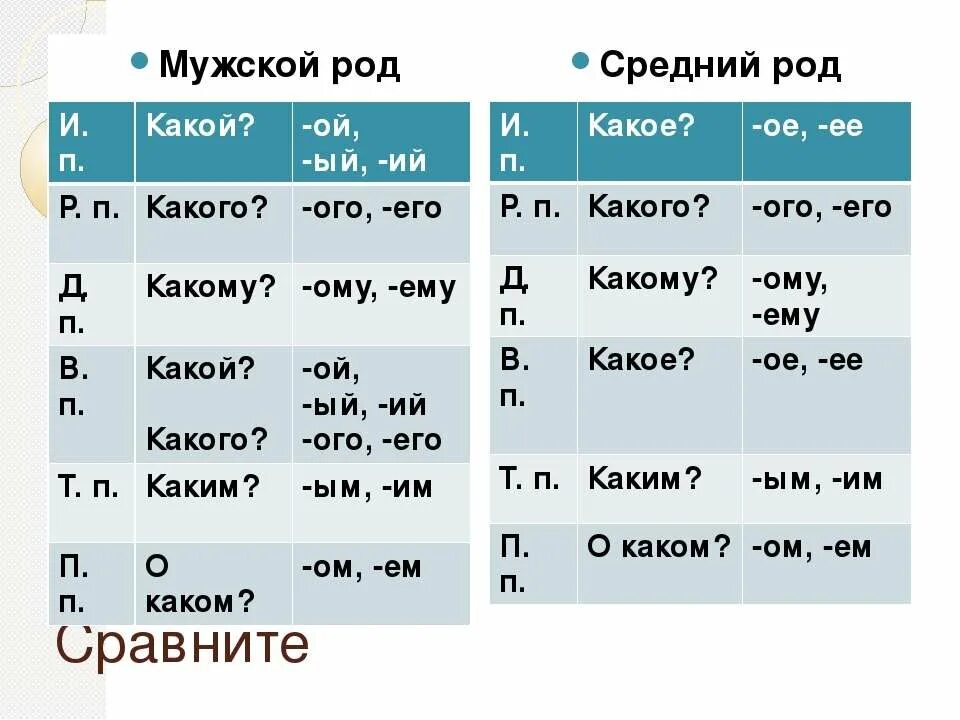 Мужской род

| И. п. | Какой? | -ой, -ый, -ий |
|---|---|---|
| Р. п. | Какого? | -ого, -его |
| Д. п. | Какому? | -ому, -ему |
| В. п. | Какой? Какого? | -ой, -ый, -ий -ого, -его |
| Т. п. | Каким? | -ым, -им |
| П. п. | О каком? | -ом, -ем |

Средний род

| И. п. | Какое? | -ое, -ее |
|---|---|---|
| Р. п. | Какого? | -ого, -его |
| Д. п. | Какому? | -ому, -ему |
| В. п. | Какое? | -ое, -ее |
| Т. п. | Каким? | -ым, -им |
| П. п. | О каком? | -ом, -ем |

Сравните